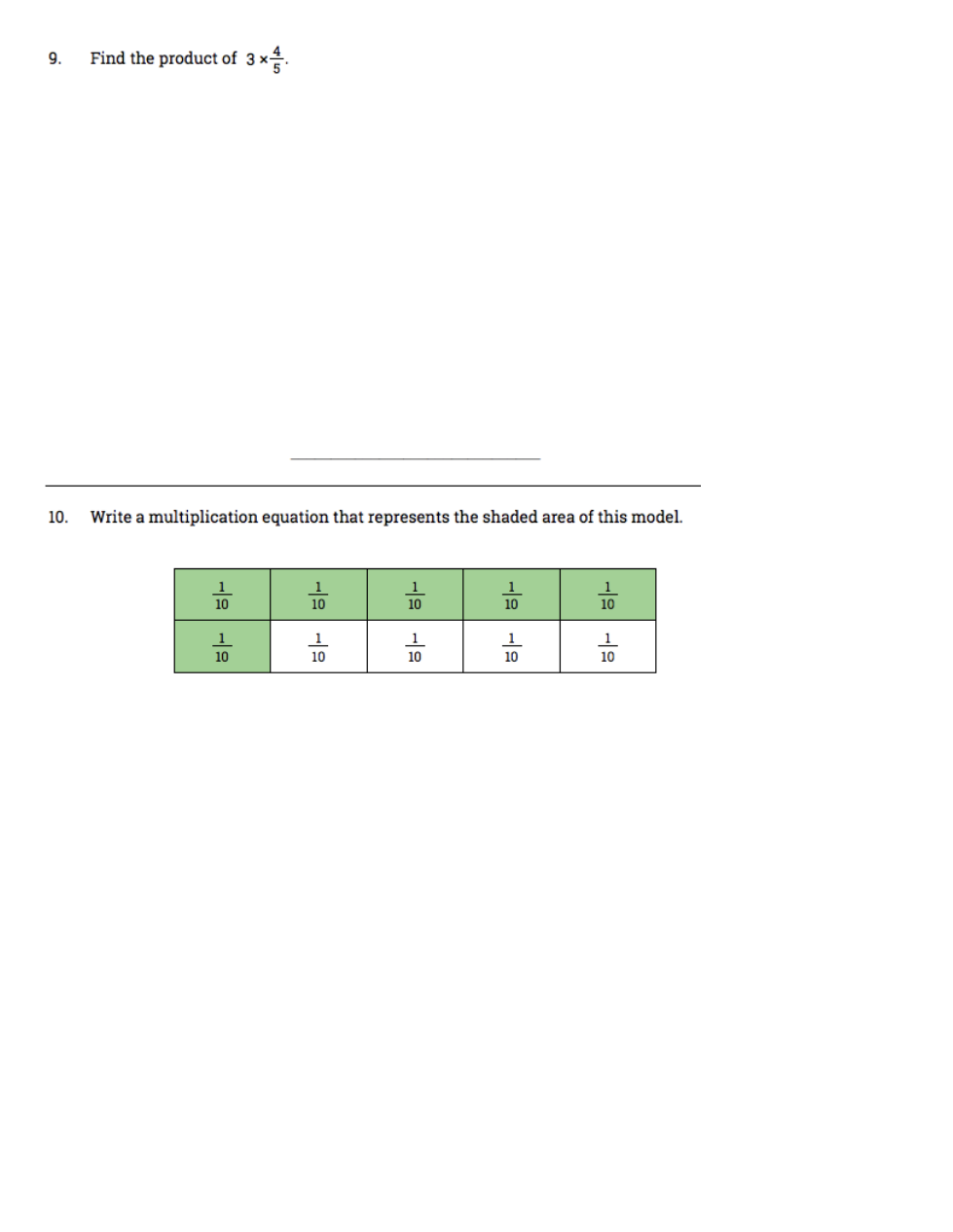 9. Find the product of $3 \times \frac{4}{5}$.

____

10. Write a multiplication equation that represents the shaded area of this model.

| $\frac{1}{10}$ | $\frac{1}{10}$ | $\frac{1}{10}$ | $\frac{1}{10}$ | $\frac{1}{10}$ |
|---|---|---|---|---|
| $\frac{1}{10}$ | $\frac{1}{10}$ | $\frac{1}{10}$ | $\frac{1}{10}$ | $\frac{1}{10}$ |